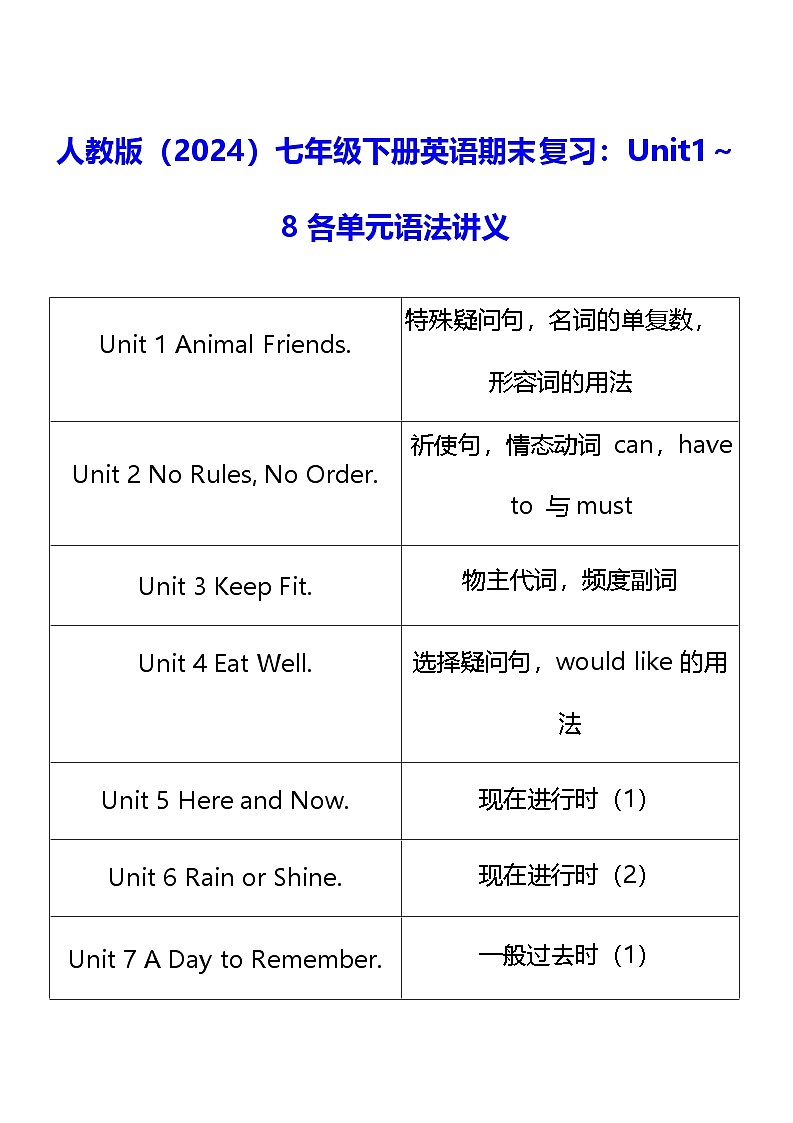 人教版（2024）七年级下册英语期末复习：Unit1～8 各单元语法讲义

| | |
|---|---|
| Unit 1 Animal Friends. | 特殊疑问句，名词的单复数，形容词的用法 |
| Unit 2 No Rules, No Order. | 祈使句，情态动词 can，have to 与 must |
| Unit 3 Keep Fit. | 物主代词，频度副词 |
| Unit 4 Eat Well. | 选择疑问句，would like 的用法 |
| Unit 5 Here and Now. | 现在进行时（1） |
| Unit 6 Rain or Shine. | 现在进行时（2） |
| Unit 7 A Day to Remember. | 一般过去时（1） |